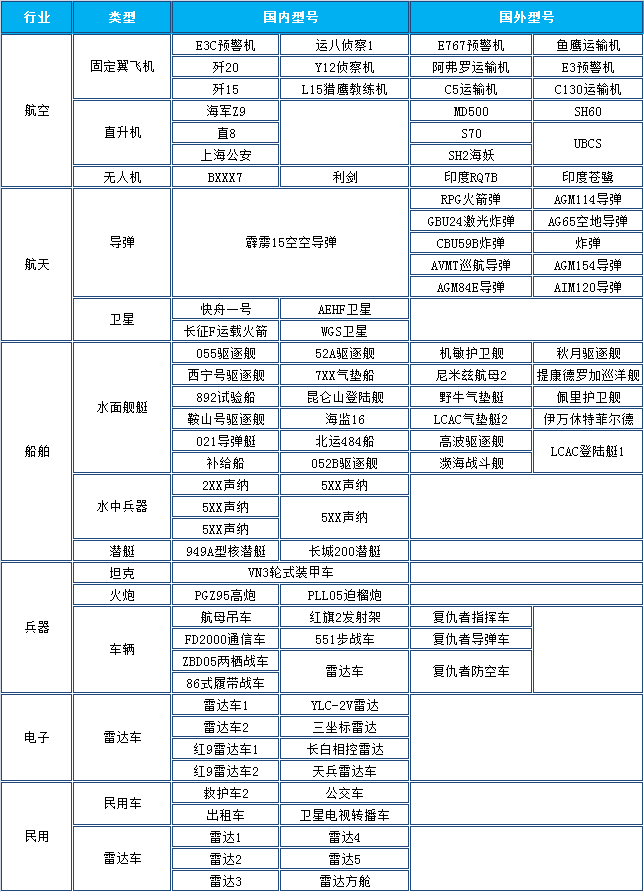 | 行业 | 类型 | 国内型号 | | 国外型号 | |
|---|---|---|---|---|---|
| 航空 | 固定翼飞机 | E3C预警机 | 运八侦察1 | E767预警机 | 鱼鹰运输机 |
| | | 歼20 | Y12侦察机 | 阿弗罗运输机 | E3预警机 |
| | | 歼15 | L15猎鹰教练机 | C5运输机 | C130运输机 |
| | 直升机 | 海军Z9 | | MD500 | SH60 |
| | | 直8 | | S70 | UBCS |
| | | 上海公安 | | SH2海妖 | |
| | 无人机 | BXXX7 | 利剑 | 印度RQ7B | 印度苍鹭 |
| 航天 | 导弹 | 霹雳15空空导弹 | | RPG火箭弹 | AGM114导弹 |
| | | | | GBU24激光炸弹 | AG65空地导弹 |
| | | | | CBU59B炸弹 | 炸弹 |
| | | | | AVMT巡航导弹 | AGM154导弹 |
| | | | | AGM84E导弹 | AIM120导弹 |
| | 卫星 | 快舟一号 | AEHF卫星 | | |
| | | 长征F运载火箭 | WGS卫星 | | |
| 船舶 | 水面舰艇 | 055驱逐舰 | 52A驱逐舰 | 机敏护卫舰 | 秋月驱逐舰 |
| | | 西宁号驱逐舰 | 7XX气垫船 | 尼米兹航母2 | 提康德罗加巡洋舰 |
| | | 892试验船 | 昆仑山登陆舰 | 野牛气垫艇 | 佩里护卫舰 |
| | | 鞍山号驱逐舰 | 海监16 | LCAC气垫艇2 | 伊万休特菲尔德 |
| | | 021导弹艇 | 北运484船 | 高波驱逐舰 | LCAC登陆艇1 |
| | | 补给船 | 052B驱逐舰 | 濒海战斗舰 | |
| | 水中兵器 | 2XX声纳 | 5XX声纳 | | |
| | | 5XX声纳 | 5XX声纳 | | |
| | | 5XX声纳 | | | |
| | 潜艇 | 949A型核潜艇 | 长城200潜艇 | | |
| 兵器 | 坦克 | VN3轮式装甲车 | | | |
| | 火炮 | PGZ95高炮 | PLL05迫榴炮 | | |
| | 车辆 | 航母吊车 | 红旗2发射架 | 复仇者指挥车 | |
| | | FD2000通信车 | 551步战车 | 复仇者导弹车 | |
| | | ZBD05两栖战车 | 雷达车 | 复仇者防空车 | |
| | | 86式履带战车 | | | |
| 电子 | 雷达车 | 雷达车1 | YLC-2V雷达 | | |
| | | 雷达车2 | 三坐标雷达 | | |
| | | 红9雷达车1 | 长白相控雷达 | | |
| | | 红9雷达车2 | 天兵雷达车 | | |
| 民用 | 民用车 | 救护车2 | 公交车 | | |
| | | 出租车 | 卫星电视转播车 | | |
| | 雷达车 | 雷达1 | 雷达4 | | |
| | | 雷达2 | 雷达5 | | |
| | | 雷达3 | 雷达方舱 | | |